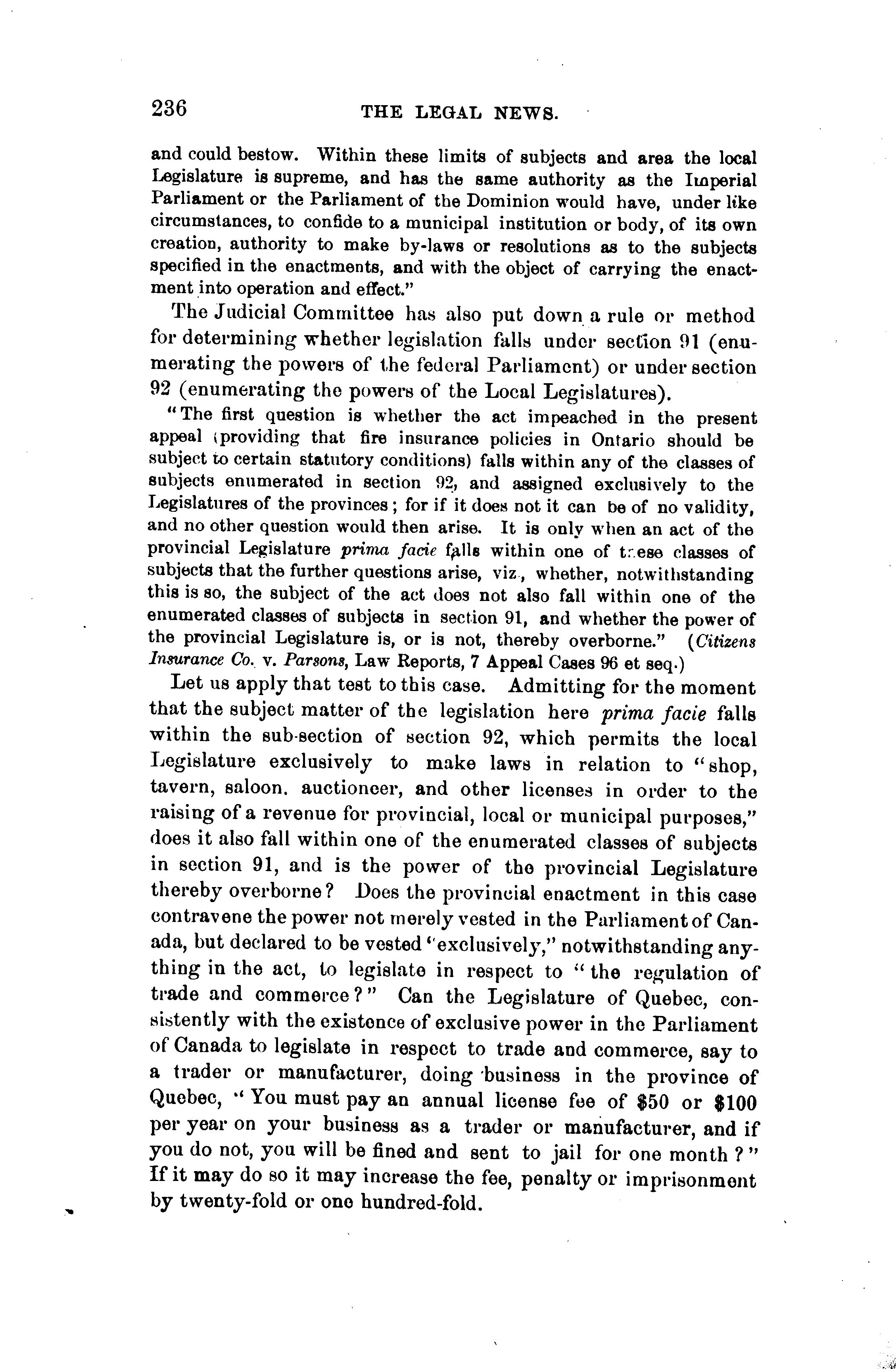 236 THE LEGAL NEWS.

and could bestow. Within these limits of subjects and area the local Legislature is supreme, and has the same authority as the Imperial Parliament or the Parliament of the Dominion would have, under like circumstances, to confide to a municipal institution or body, of its own creation, authority to make by-laws or resolutions as to the subjects specified in the enactments, and with the object of carrying the enactment into operation and effect."

The Judicial Committee has also put down a rule or method for determining whether legislation falls under section 91 (enumerating the powers of the federal Parliament) or under section 92 (enumerating the powers of the Local Legislatures).

"The first question is whether the act impeached in the present appeal (providing that fire insurance policies in Ontario should be subject to certain statutory conditions) falls within any of the classes of subjects enumerated in section 92, and assigned exclusively to the Legislatures of the provinces; for if it does not it can be of no validity, and no other question would then arise. It is only when an act of the provincial Legislature prima facie falls within one of these classes of subjects that the further questions arise, viz., whether, notwithstanding this is so, the subject of the act does not also fall within one of the enumerated classes of subjects in section 91, and whether the power of the provincial Legislature is, or is not, thereby overborne." (Citizens Insurance Co. v. Parsons, Law Reports, 7 Appeal Cases 96 et seq.)

Let us apply that test to this case. Admitting for the moment that the subject matter of the legislation here prima facie falls within the sub-section of section 92, which permits the local Legislature exclusively to make laws in relation to "shop, tavern, saloon, auctioneer, and other licenses in order to the raising of a revenue for provincial, local or municipal purposes," does it also fall within one of the enumerated classes of subjects in section 91, and is the power of the provincial Legislature thereby overborne? Does the provincial enactment in this case contravene the power not merely vested in the Parliament of Canada, but declared to be vested "exclusively," notwithstanding anything in the act, to legislate in respect to "the regulation of trade and commerce?" Can the Legislature of Quebec, consistently with the existence of exclusive power in the Parliament of Canada to legislate in respect to trade and commerce, say to a trader or manufacturer, doing business in the province of Quebec, "You must pay an annual license fee of $50 or $100 per year on your business as a trader or manufacturer, and if you do not, you will be fined and sent to jail for one month?" If it may do so it may increase the fee, penalty or imprisonment by twenty-fold or one hundred-fold.